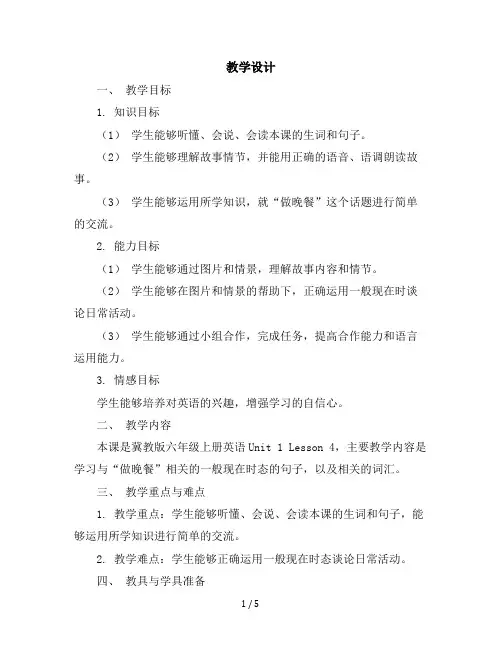 教学设计

一、 教学目标

1. 知识目标

（1） 学生能够听懂、会说、会读本课的生词和句子。

（2） 学生能够理解故事情节，并能用正确的语音、语调朗读故事。

（3） 学生能够运用所学知识，就“做晚餐”这个话题进行简单的交流。

2. 能力目标

（1） 学生能够通过图片和情景，理解故事内容和情节。

（2） 学生能够在图片和情景的帮助下，正确运用一般现在时谈论日常活动。

（3） 学生能够通过小组合作，完成任务，提高合作能力和语言运用能力。

3. 情感目标

学生能够培养对英语的兴趣，增强学习的自信心。

二、 教学内容

本课是冀教版六年级上册英语 Unit 1 Lesson 4，主要教学内容是学习与“做晚餐”相关的一般现在时态的句子，以及相关的词汇。

三、 教学重点与难点

1. 教学重点：学生能够听懂、会说、会读本课的生词和句子，能够运用所学知识进行简单的交流。

2. 教学难点：学生能够正确运用一般现在时态谈论日常活动。

四、 教具与学具准备

1 / 5